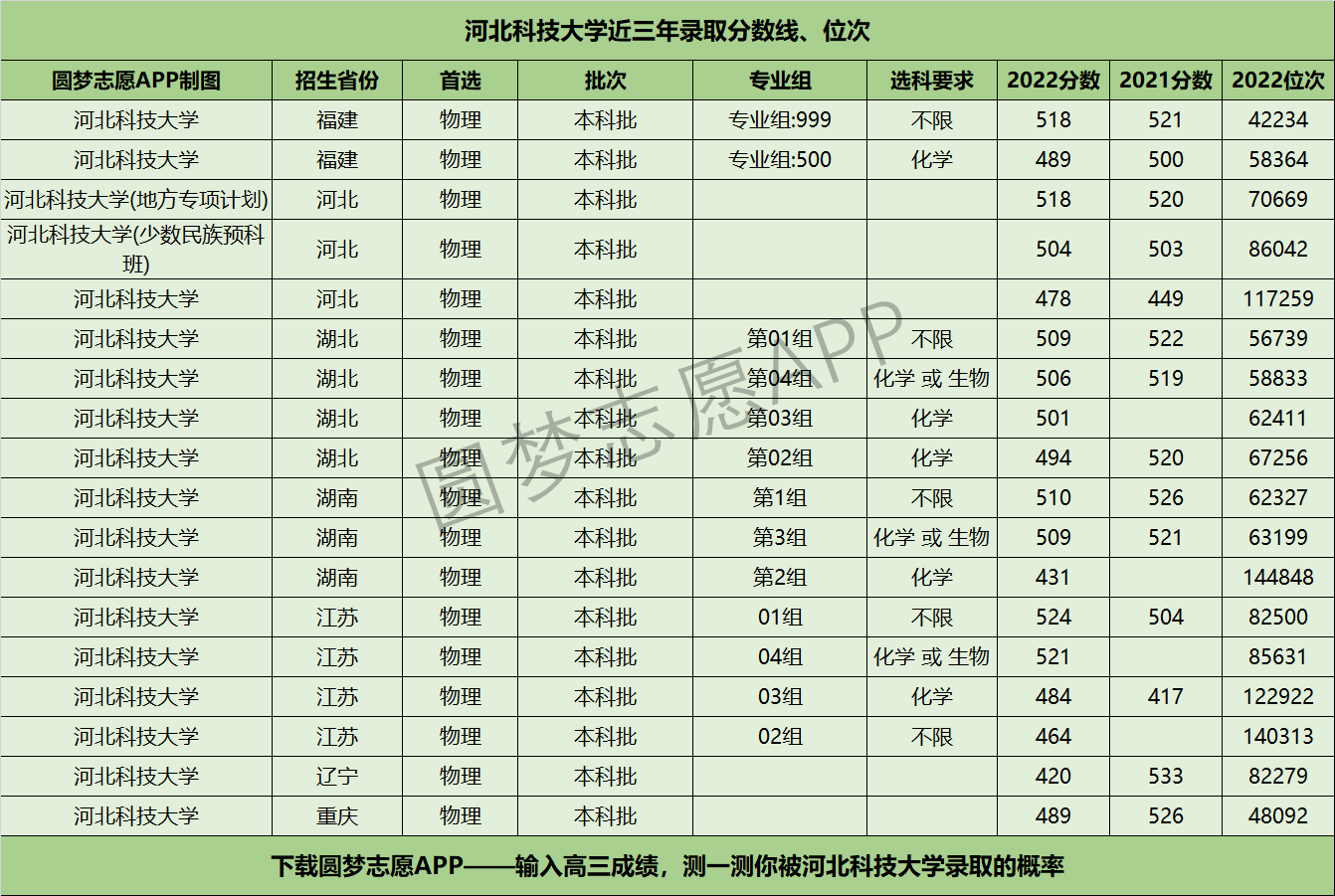 河北科技大学近三年录取分数线、位次

| 圆梦志愿APP制图 | 招生省份 | 首选 | 批次 | 专业组 | 选科要求 | 2022分数 | 2021分数 | 2022位次 |
|---|---|---|---|---|---|---|---|---|
| 河北科技大学 | 福建 | 物理 | 本科批 | 专业组:999 | 不限 | 518 | 521 | 42234 |
| 河北科技大学 | 福建 | 物理 | 本科批 | 专业组:500 | 化学 | 489 | 500 | 58364 |
| 河北科技大学(地方专项计划) | 河北 | 物理 | 本科批 | | | 518 | 520 | 70669 |
| 河北科技大学(少数民族预科班) | 河北 | 物理 | 本科批 | | | 504 | 503 | 86042 |
| 河北科技大学 | 河北 | 物理 | 本科批 | | | 478 | 449 | 117259 |
| 河北科技大学 | 湖北 | 物理 | 本科批 | 第01组 | 不限 | 509 | 522 | 56739 |
| 河北科技大学 | 湖北 | 物理 | 本科批 | 第04组 | 化学 或 生物 | 506 | 519 | 58833 |
| 河北科技大学 | 湖北 | 物理 | 本科批 | 第03组 | 化学 | 501 | | 62411 |
| 河北科技大学 | 湖北 | 物理 | 本科批 | 第02组 | 化学 | 494 | 520 | 67256 |
| 河北科技大学 | 湖南 | 物理 | 本科批 | 第1组 | 不限 | 510 | 526 | 62327 |
| 河北科技大学 | 湖南 | 物理 | 本科批 | 第3组 | 化学 或 生物 | 509 | 521 | 63199 |
| 河北科技大学 | 湖南 | 物理 | 本科批 | 第2组 | 化学 | 431 | | 144848 |
| 河北科技大学 | 江苏 | 物理 | 本科批 | 01组 | 不限 | 524 | 504 | 82500 |
| 河北科技大学 | 江苏 | 物理 | 本科批 | 04组 | 化学 或 生物 | 521 | | 85631 |
| 河北科技大学 | 江苏 | 物理 | 本科批 | 03组 | 化学 | 484 | 417 | 122922 |
| 河北科技大学 | 江苏 | 物理 | 本科批 | 02组 | 不限 | 464 | | 140313 |
| 河北科技大学 | 辽宁 | 物理 | 本科批 | | | 420 | 533 | 82279 |
| 河北科技大学 | 重庆 | 物理 | 本科批 | | | 489 | 526 | 48092 |

下载圆梦志愿APP——输入高三成绩，测一测你被河北科技大学录取的概率

圆梦志愿APP